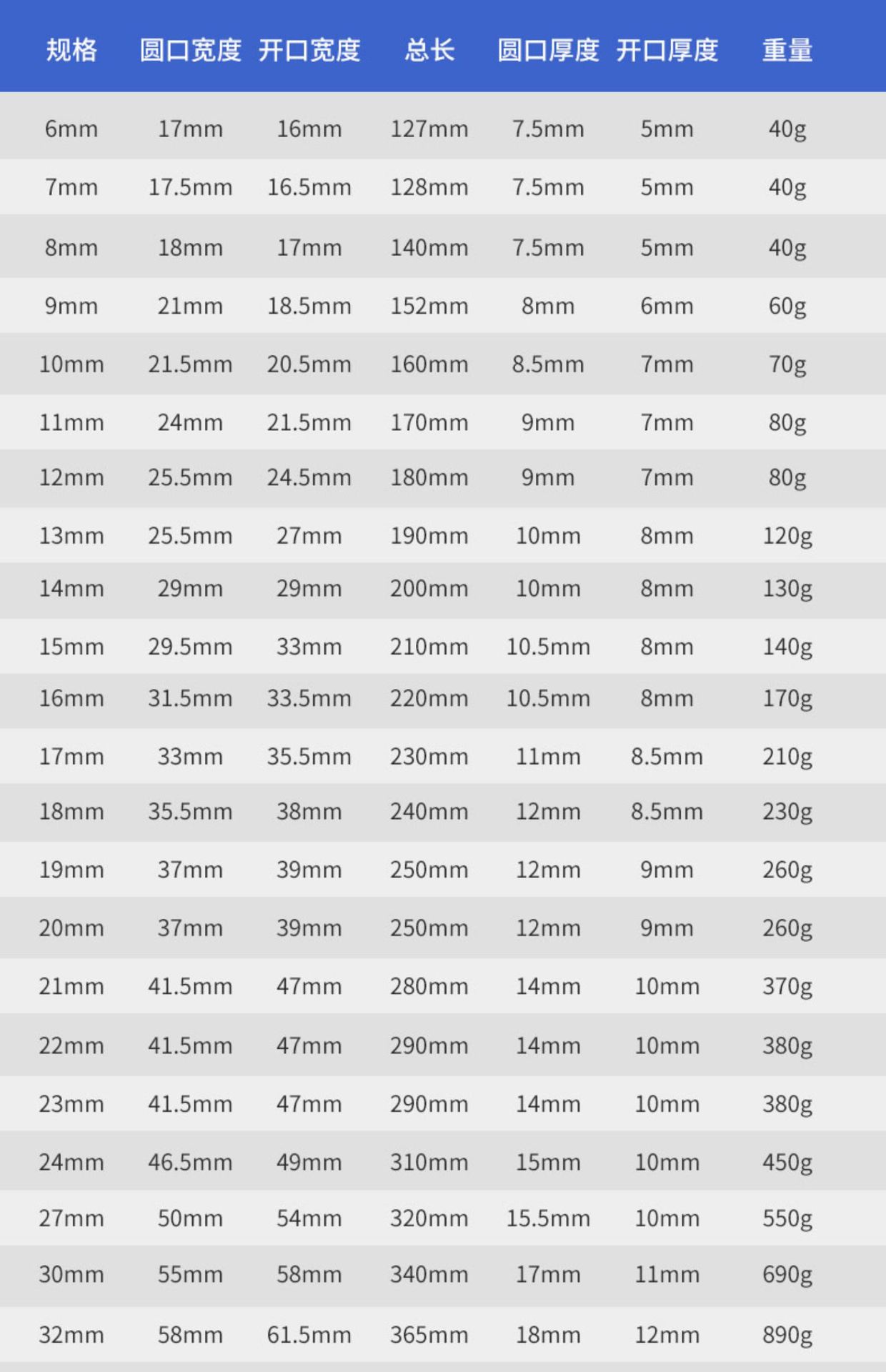 | 规格 | 圆口宽度 | 开口宽度 | 总长 | 圆口厚度 | 开口厚度 | 重量 |
|---|---|---|---|---|---|---|
| 6mm | 17mm | 16mm | 127mm | 7.5mm | 5mm | 40g |
| 7mm | 17.5mm | 16.5mm | 128mm | 7.5mm | 5mm | 40g |
| 8mm | 18mm | 17mm | 140mm | 7.5mm | 5mm | 40g |
| 9mm | 21mm | 18.5mm | 152mm | 8mm | 6mm | 60g |
| 10mm | 21.5mm | 20.5mm | 160mm | 8.5mm | 7mm | 70g |
| 11mm | 24mm | 21.5mm | 170mm | 9mm | 7mm | 80g |
| 12mm | 25.5mm | 24.5mm | 180mm | 9mm | 7mm | 80g |
| 13mm | 25.5mm | 27mm | 190mm | 10mm | 8mm | 120g |
| 14mm | 29mm | 29mm | 200mm | 10mm | 8mm | 130g |
| 15mm | 29.5mm | 33mm | 210mm | 10.5mm | 8mm | 140g |
| 16mm | 31.5mm | 33.5mm | 220mm | 10.5mm | 8mm | 170g |
| 17mm | 33mm | 35.5mm | 230mm | 11mm | 8.5mm | 210g |
| 18mm | 35.5mm | 38mm | 240mm | 12mm | 8.5mm | 230g |
| 19mm | 37mm | 39mm | 250mm | 12mm | 9mm | 260g |
| 20mm | 37mm | 39mm | 250mm | 12mm | 9mm | 260g |
| 21mm | 41.5mm | 47mm | 280mm | 14mm | 10mm | 370g |
| 22mm | 41.5mm | 47mm | 290mm | 14mm | 10mm | 380g |
| 23mm | 41.5mm | 47mm | 290mm | 14mm | 10mm | 380g |
| 24mm | 46.5mm | 49mm | 310mm | 15mm | 10mm | 450g |
| 27mm | 50mm | 54mm | 320mm | 15.5mm | 10mm | 550g |
| 30mm | 55mm | 58mm | 340mm | 17mm | 11mm | 690g |
| 32mm | 58mm | 61.5mm | 365mm | 18mm | 12mm | 890g |